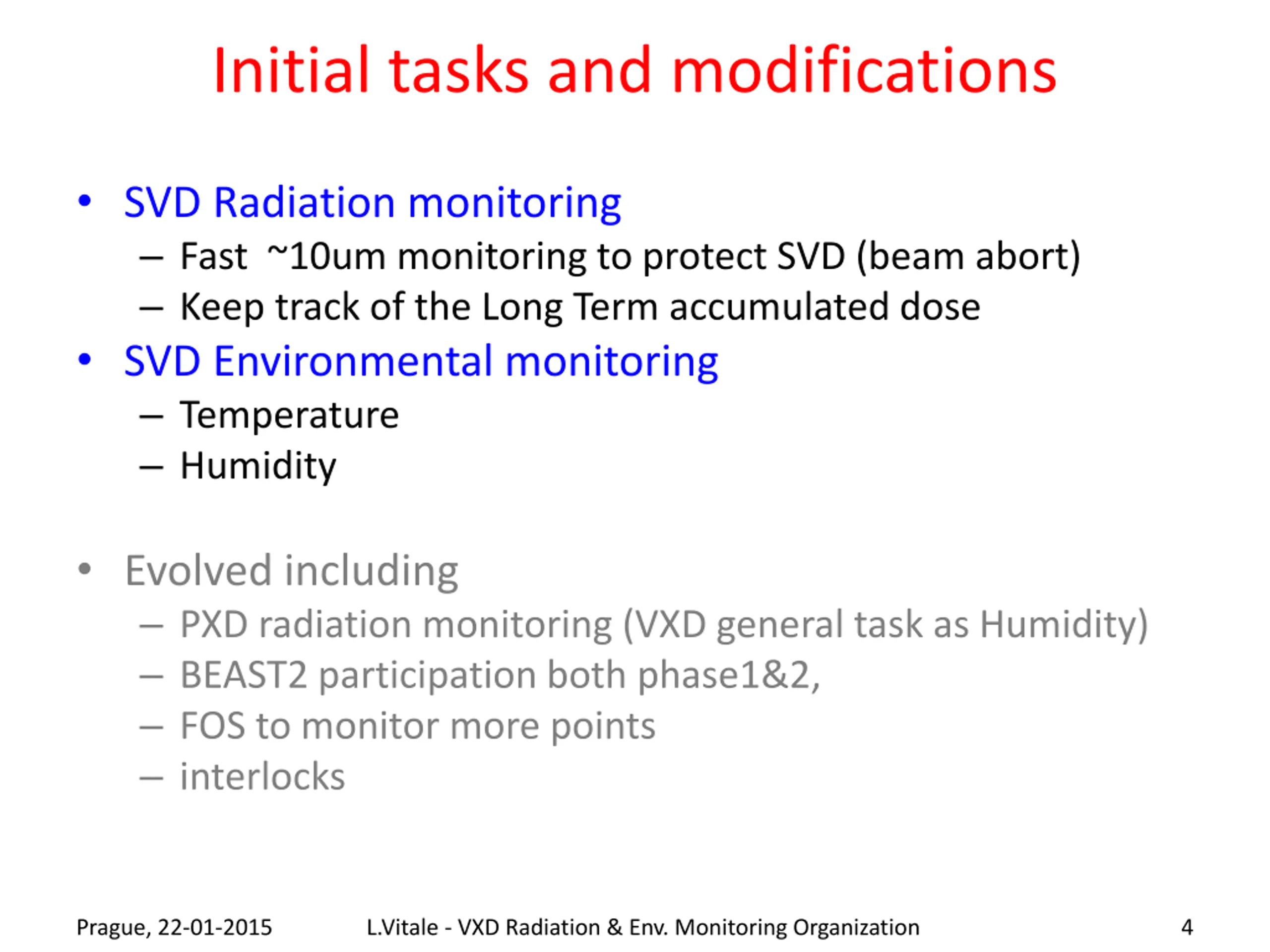 Initial tasks and modifications

• SVD Radiation monitoring
– Fast ~10um monitoring to protect SVD (beam abort)
– Keep track of the Long Term accumulated dose
• SVD Environmental monitoring
– Temperature
– Humidity

• Evolved including
– PXD radiation monitoring (VXD general task as Humidity)
– BEAST2 participation both phase1&2,
– FOS to monitor more points
– interlocks

Prague, 22-01-2015

L.Vitale - VXD Radiation & Env. Monitoring Organization

4